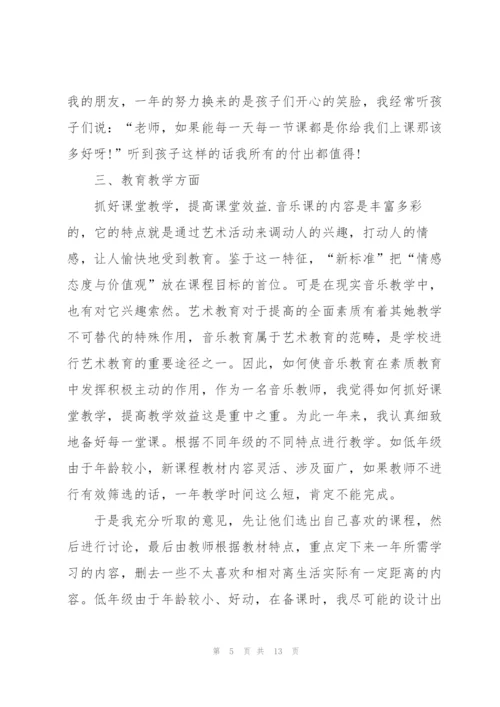 我的朋友，一年的努力换来的是孩子们开心的笑脸，我经常听孩子们说：“老师，如果能每一天每一节课都是你给我们上课那该多好呀！”听到孩子这样的话我所有的付出都值得！

三、教育教学方面

抓好课堂教学，提高课堂效益.音乐课的内容是丰富多彩的，它的特点就是通过艺术活动来调动人的兴趣，打动人的情感，让人愉快地受到教育。鉴于这一特征，“新标准”把“情感态度与价值观”放在课程目标的首位。可是在现实音乐教学中，也有对它兴趣索然。艺术教育对于提高的全面素质有着其她教学不可替代的特殊作用，音乐教育属于艺术教育的范畴，是学校进行艺术教育的重要途径之一。因此，如何使音乐教育在素质教育中发挥积极主动的作用，作为一名音乐教师，我觉得如何抓好课堂教学，提高教学效益这是重中之重。为此一年来，我认真细致地备好每一堂课。根据不同年级的不同特点进行教学。如低年级由于年龄较小，新课程教材内容灵活、涉及面广，如果教师不进行有效筛选的话，一年教学时间这么短，肯定不能完成。

于是我充分听取的意见，先让他们选出自己喜欢的课程，然后进行讨论，最后由教师根据教材特点，重点定下来一年所需学习的内容，删去一些不太喜欢和相对离生活实际有一定距离的内容。低年级由于年龄较小、好动，在备课时，我尽可能的设计出

第 5 页 共 13 页